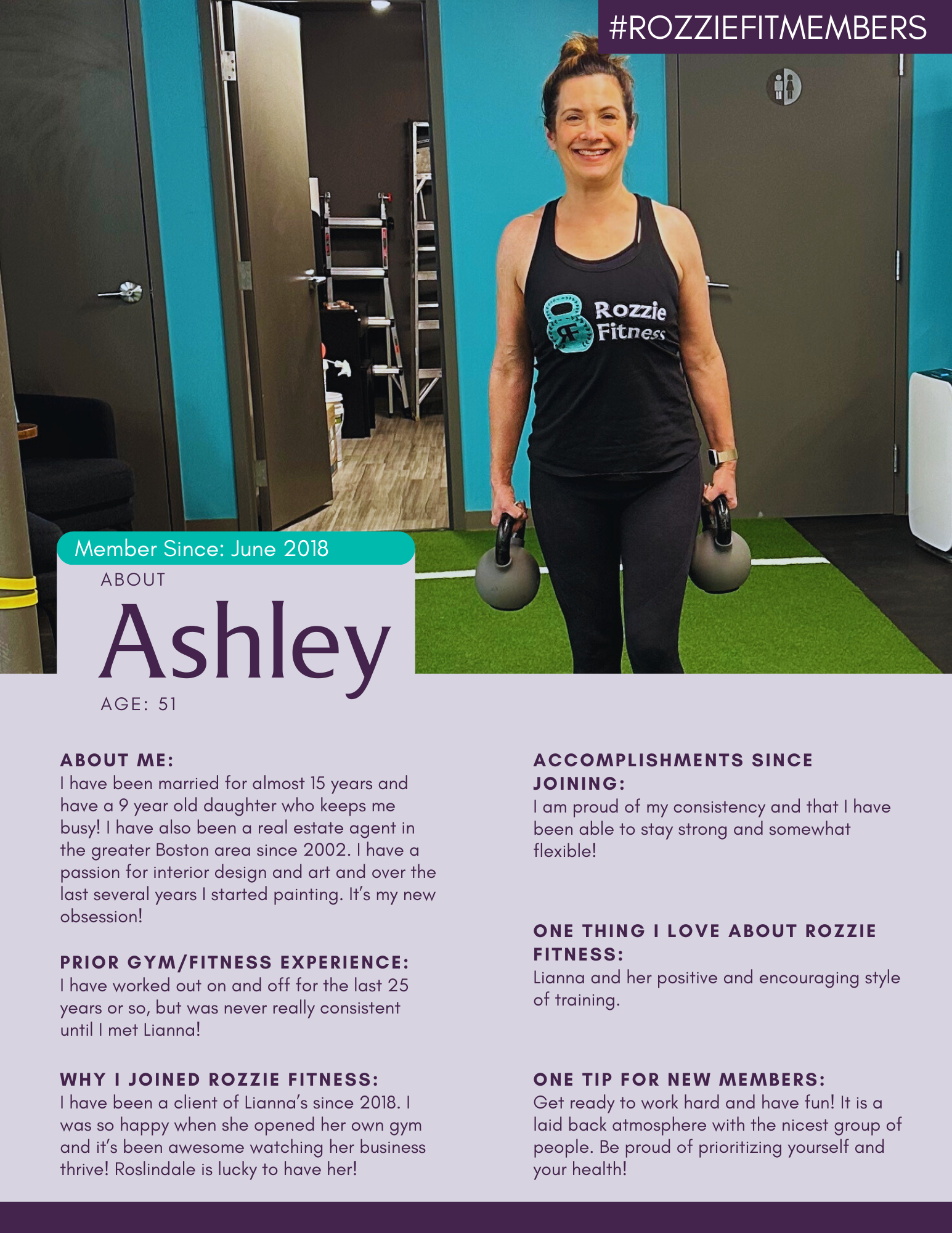 #ROZZIEFITMEMBERS

Rozzie Fitness

Member Since: June 2018

ABOUT

Ashley

AGE: 51

ABOUT ME:
I have been married for almost 15 years and have a 9 year old daughter who keeps me busy! I have also been a real estate agent in the greater Boston area since 2002. I have a passion for interior design and art and over the last several years I started painting. It's my new obsession!

PRIOR GYM/FITNESS EXPERIENCE:
I have worked out on and off for the last 25 years or so, but was never really consistent until I met Lianna!

WHY I JOINED ROZZIE FITNESS:
I have been a client of Lianna's since 2018. I was so happy when she opened her own gym and it's been awesome watching her business thrive! Roslindale is lucky to have her!

ACCOMPLISHMENTS SINCE JOINING:
I am proud of my consistency and that I have been able to stay strong and somewhat flexible!

ONE THING I LOVE ABOUT ROZZIE FITNESS:
Lianna and her positive and encouraging style of training.

ONE TIP FOR NEW MEMBERS:
Get ready to work hard and have fun! It is a laid back atmosphere with the nicest group of people. Be proud of prioritizing yourself and your health!